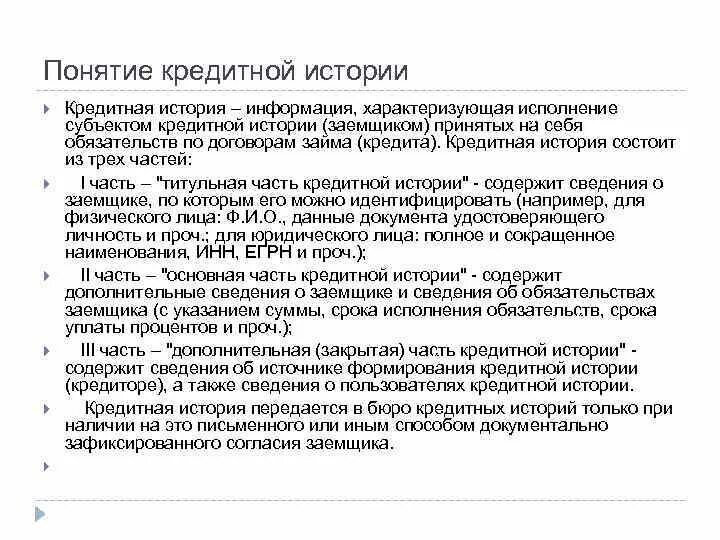 Понятие кредитной истории

Кредитная история – информация, характеризующая исполнение субъектом кредитной истории (заемщиком) принятых на себя обязательств по договорам займа (кредита). Кредитная история состоит из трех частей:

I часть – "титульная часть кредитной истории" - содержит сведения о заемщике, по которым его можно идентифицировать (например, для физического лица: Ф.И.О., данные документа удостоверяющего личность и проч.; для юридического лица: полное и сокращенное наименования, ИНН, ЕГРН и проч.);

II часть – "основная часть кредитной истории" - содержит дополнительные сведения о заемщике и сведения об обязательствах заемщика (с указанием суммы, срока исполнения обязательств, срока уплаты процентов и проч.);

III часть – "дополнительная (закрытая) часть кредитной истории" - содержит сведения об источнике формирования кредитной истории (кредиторе), а также сведения о пользователях кредитной истории.

Кредитная история передается в бюро кредитных историй только при наличии на это письменного или иным способом документально зафиксированного согласия заемщика.